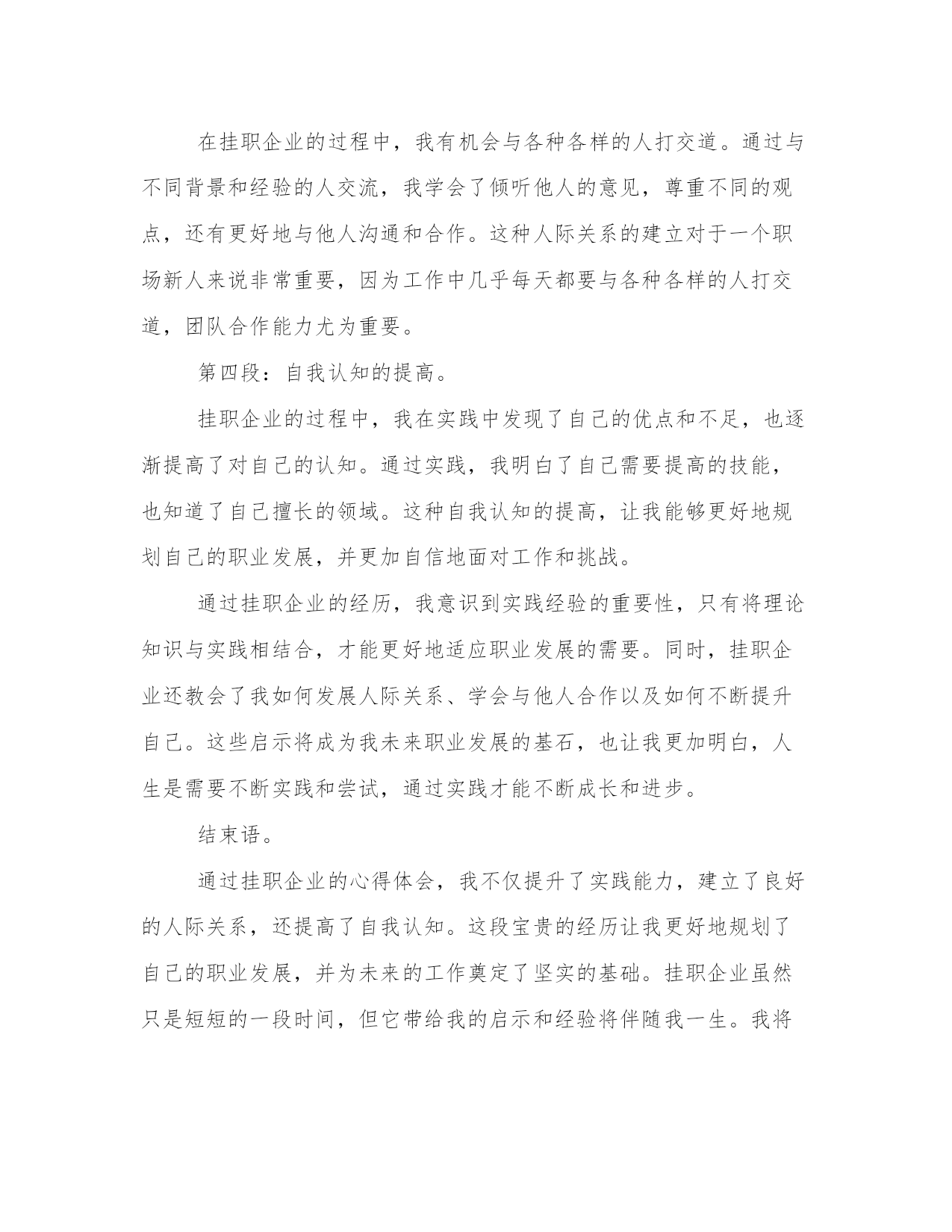 在挂职企业的过程中，我有机会与各种各样的人打交道。通过与不同背景和经验的人交流，我学会了倾听他人的意见，尊重不同的观点，还有更好地与他人沟通和合作。这种人际关系的建立对于一个职场新人来说非常重要，因为工作中几乎每天都要与各种各样的人打交道，团队合作能力尤为重要。

第四段：自我认知的提高。

挂职企业的过程中，我在实践中发现了自己的优点和不足，也逐渐提高了对自己的认知。通过实践，我明白了自己需要提高的技能，也知道了自己擅长的领域。这种自我认知的提高，让我能够更好地规划自己的职业发展，并更加自信地面对工作和挑战。

通过挂职企业的经历，我意识到实践经验的重要性，只有将理论知识与实践相结合，才能更好地适应职业发展的需要。同时，挂职企业还教会了我如何发展人际关系、学会与他人合作以及如何不断提升自己。这些启示将成为我未来职业发展的基石，也让我更加明白，人生是需要不断实践和尝试，通过实践才能不断成长和进步。

结束语。

通过挂职企业的心得体会，我不仅提升了实践能力，建立了良好的人际关系，还提高了自我认知。这段宝贵的经历让我更好地规划了自己的职业发展，并为未来的工作奠定了坚实的基础。挂职企业虽然只是短短的一段时间，但它带给我的启示和经验将伴随我一生。我将